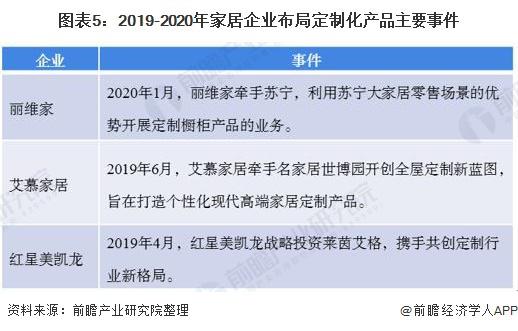 图表5：2019-2020年家居企业布局定制化产品主要事件

| 企业 | 事件 |
|---|---|
| 丽维家 | 2020年1月，丽维家牵手苏宁，利用苏宁大家居零售场景的优势开展定制橱柜产品的业务。 |
| 艾慕家居 | 2019年6月，艾慕家居牵手名家居世博园开创全屋定制新蓝图，旨在打造个性化现代高端家居定制产品。 |
| 红星美凯龙 | 2019年4月，红星美凯龙战略投资莱茵艾格，携手共创定制行业新格局。 |

资料来源：前瞻产业研究院整理

@前瞻经济学人APP